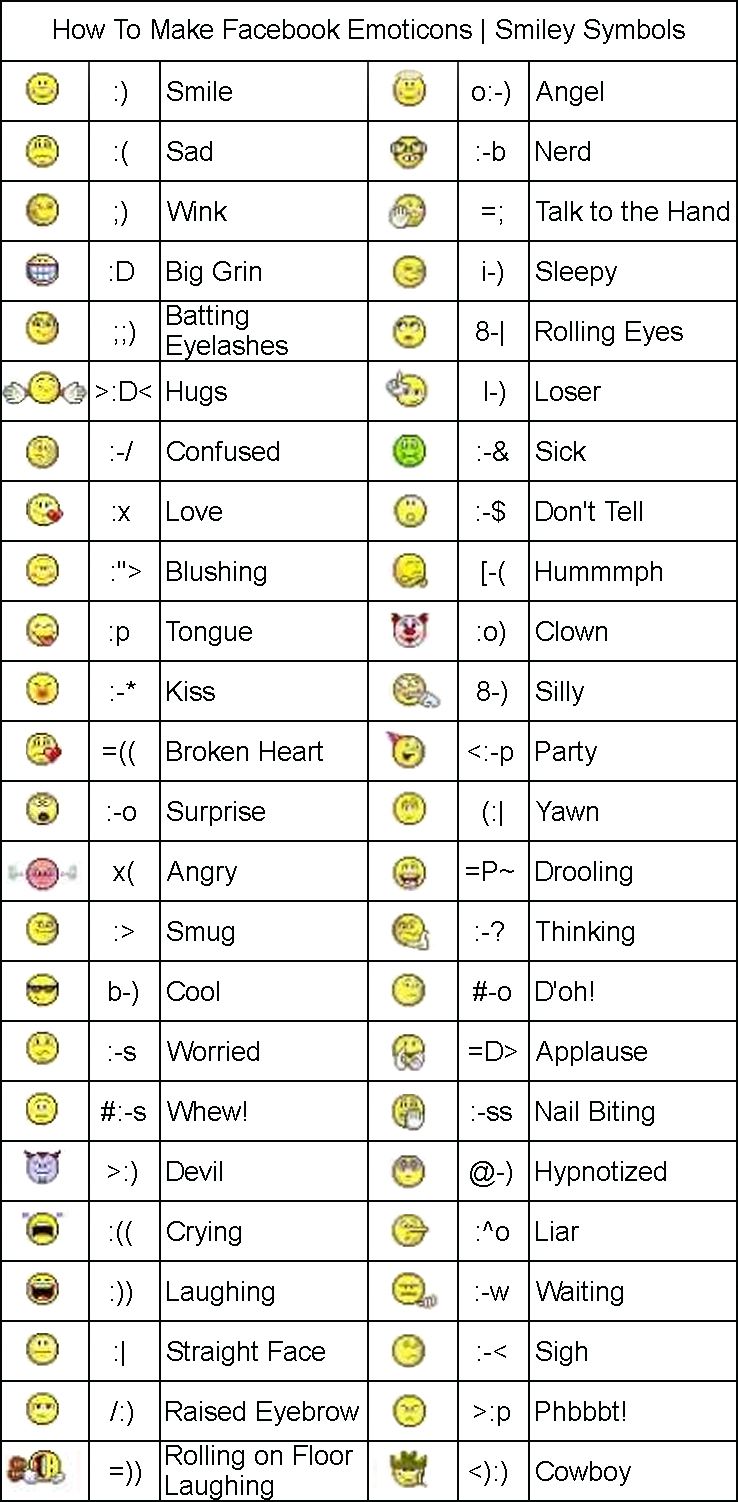 How To Make Facebook Emoticons | Smiley Symbols

|  |  |  |  |  |  |
|---|---|---|---|---|---|
|  | :) | Smile |  | o:-) | Angel |
|  | :( | Sad |  | :-b | Nerd |
|  | ;) | Wink |  | =; | Talk to the Hand |
|  | :D | Big Grin |  | i-) | Sleepy |
|  | ;;) | Batting Eyelashes |  | 8-\| | Rolling Eyes |
|  | >:D< | Hugs |  | l-) | Loser |
|  | :-/ | Confused |  | :-& | Sick |
|  | :x | Love |  | :-$ | Don't Tell |
|  | :"> | Blushing |  | [-( | Hummmph |
|  | :p | Tongue |  | :o) | Clown |
|  | :-* | Kiss |  | 8-) | Silly |
|  | =(( | Broken Heart |  | <:-p | Party |
|  | :-o | Surprise |  | (:\| | Yawn |
|  | x( | Angry |  | =P~ | Drooling |
|  | :> | Smug |  | :-? | Thinking |
|  | b-) | Cool |  | #-o | D'oh! |
|  | :-s | Worried |  | =D> | Applause |
|  | #:-s | Whew! |  | :-ss | Nail Biting |
|  | >:) | Devil |  | @-) | Hypnotized |
|  | :(( | Crying |  | :^o | Liar |
|  | :)) | Laughing |  | :-w | Waiting |
|  | :\| | Straight Face |  | :-< | Sigh |
|  | /:) | Raised Eyebrow |  | >:p | Phbbbt! |
|  | =)) | Rolling on Floor Laughing |  | <):) | Cowboy |